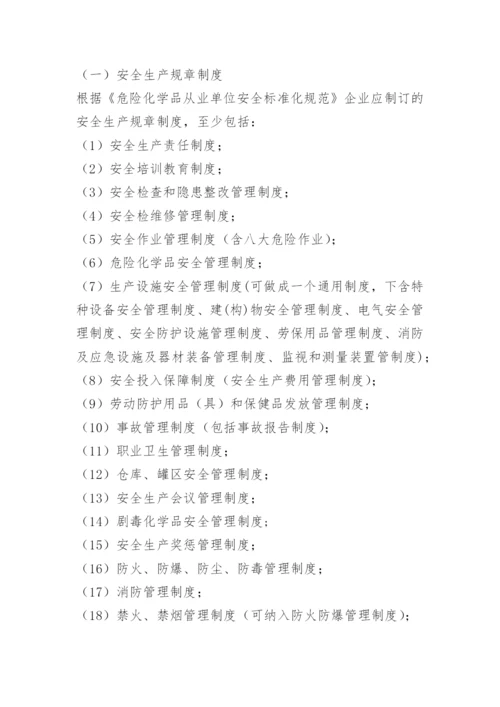 （一）安全生产规章制度

根据《危险化学品从业单位安全标准化规范》企业应制订的安全生产规章制度，至少包括：

（1）安全生产责任制度；

（2）安全培训教育制度；

（3）安全检查和隐患整改管理制度；

（4）安全检维修管理制度；

（5）安全作业管理制度（含八大危险作业）；

（6）危险化学品安全管理制度；

（7）生产设施安全管理制度(可做成一个通用制度，下含特种设备安全管理制度、建(构)物安全管理制度、电气安全管理制度、安全防护设施管理制度、劳保用品管理制度、消防及应急设施及器材装备管理制度、监视和测量装置管制度)；

（8）安全投入保障制度（安全生产费用管理制度）；

（9）劳动防护用品（具）和保健品发放管理制度；

（10）事故管理制度（包括事故报告制度）；

（11）职业卫生管理制度；

（12）仓库、罐区安全管理制度；

（13）安全生产会议管理制度；

（14）剧毒化学品安全管理制度；

（15）安全生产奖惩管理制度；

（16）防火、防爆、防尘、防毒管理制度；

（17）消防管理制度；

（18）禁火、禁烟管理制度（可纳入防火防爆管理制度）；